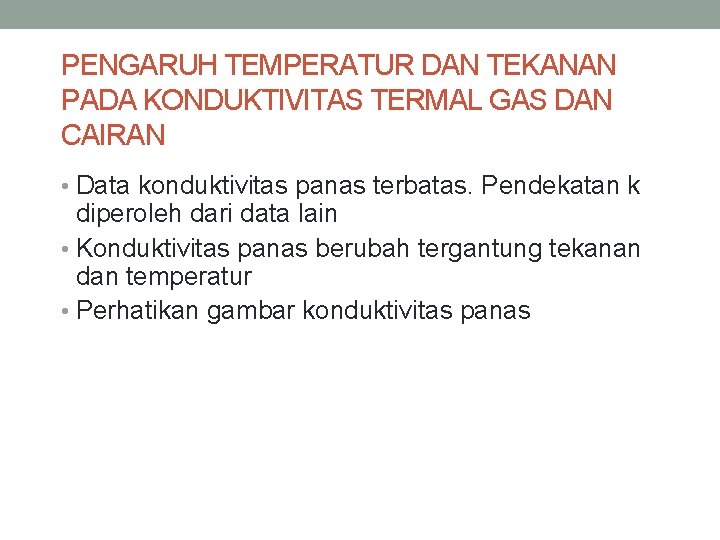 PENGARUH TEMPERATUR DAN TEKANAN PADA KONDUKTIVITAS TERMAL GAS DAN CAIRAN

• Data konduktivitas panas terbatas. Pendekatan k diperoleh dari data lain
• Konduktivitas panas berubah tergantung tekanan dan temperatur
• Perhatikan gambar konduktivitas panas